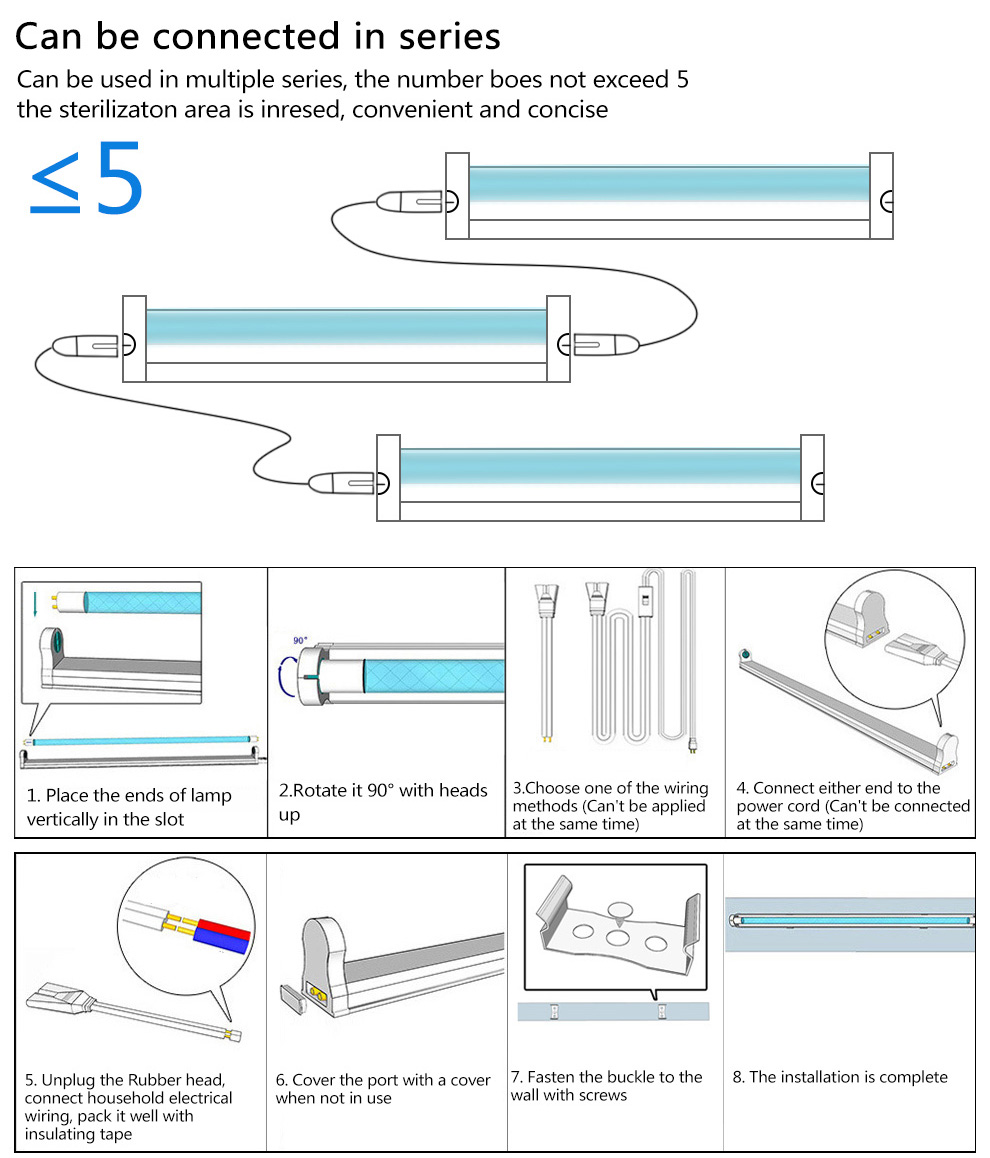 Can be connected in series

Can be used in multiple series, the number boes not exceed 5
the sterilizaton area is inresed, convenient and concise

$\leq 5$

90°

1. Place the ends of lamp vertically in the slot

2.Rotate it 90° with heads up

3.Choose one of the wiring methods (Can't be applied at the same time)

4. Connect either end to the power cord (Can't be connected at the same time)

5. Unplug the Rubber head, connect household electrical wiring, pack it well with insulating tape

6. Cover the port with a cover when not in use

7. Fasten the buckle to the wall with screws

8. The installation is complete